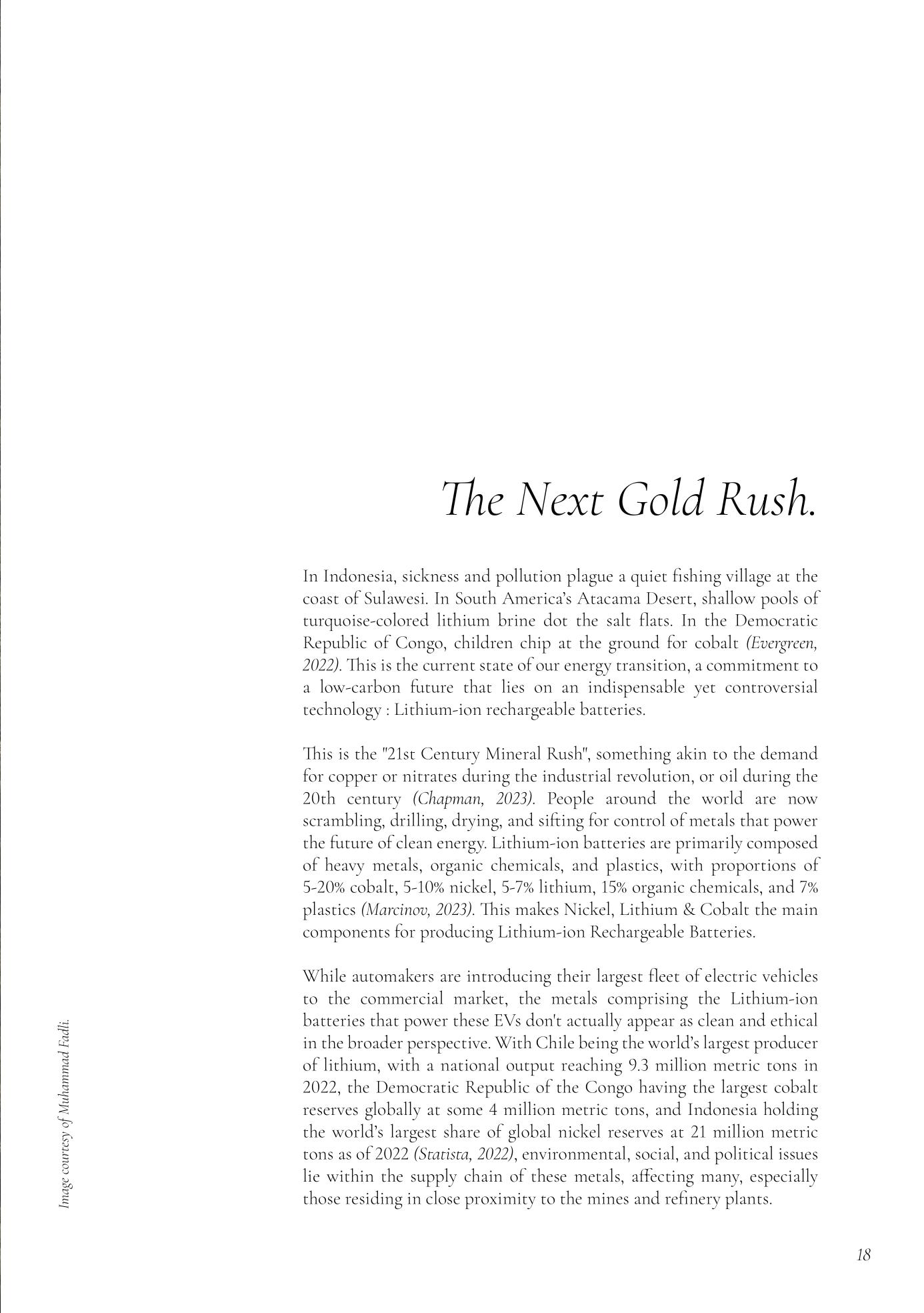 The Next Gold Rush.

In Indonesia, sickness and pollution plague a quiet fishing village at the coast of Sulawesi. In South America's Atacama Desert, shallow pools of turquoise-colored lithium brine dot the salt flats. In the Democratic Republic of Congo, children chip at the ground for cobalt (Evergreen, 2022). This is the current state of our energy transition, a commitment to a low-carbon future that lies on an indispensable yet controversial technology : Lithium-ion rechargeable batteries.

This is the "21st Century Mineral Rush", something akin to the demand for copper or nitrates during the industrial revolution, or oil during the 20th century (Chapman, 2023). People around the world are now scrambling, drilling, drying, and sifting for control of metals that power the future of clean energy. Lithium-ion batteries are primarily composed of heavy metals, organic chemicals, and plastics, with proportions of 5-20% cobalt, 5-10% nickel, 5-7% lithium, 15% organic chemicals, and 7% plastics (Marcinov, 2023). This makes Nickel, Lithium & Cobalt the main components for producing Lithium-ion Rechargeable Batteries.

While automakers are introducing their largest fleet of electric vehicles to the commercial market, the metals comprising the Lithium-ion batteries that power these EVs don't actually appear as clean and ethical in the broader perspective. With Chile being the world's largest producer of lithium, with a national output reaching 9.3 million metric tons in 2022, the Democratic Republic of the Congo having the largest cobalt reserves globally at some 4 million metric tons, and Indonesia holding the world's largest share of global nickel reserves at 21 million metric tons as of 2022 (Statista, 2022), environmental, social, and political issues lie within the supply chain of these metals, affecting many, especially those residing in close proximity to the mines and refinery plants.

Image courtesy of Muhammad Fadli.

18